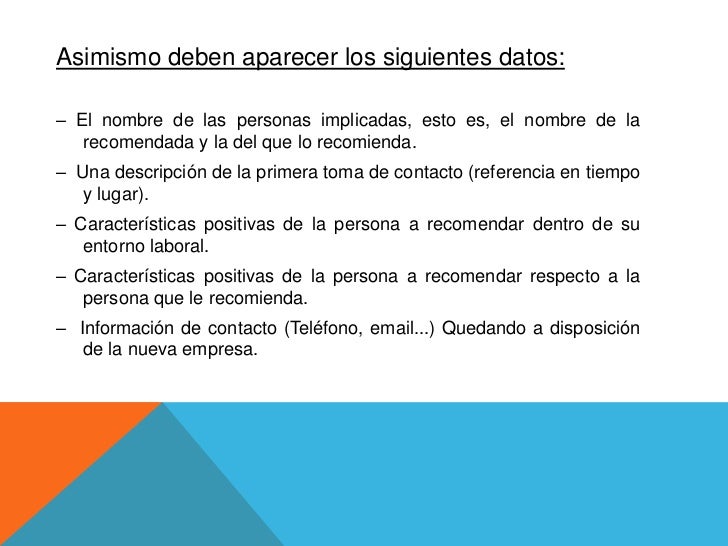 Asimismo deben aparecer los siguientes datos:

– El nombre de las personas implicadas, esto es, el nombre de la recomendada y la del que lo recomienda.

– Una descripción de la primera toma de contacto (referencia en tiempo y lugar).

– Características positivas de la persona a recomendar dentro de su entorno laboral.

– Características positivas de la persona a recomendar respecto a la persona que le recomienda.

– Información de contacto (Teléfono, email...) Quedando a disposición de la nueva empresa.